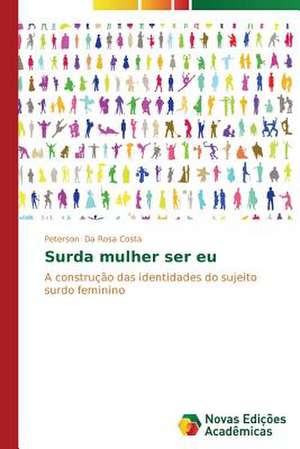 Peterson Da Rosa Costa

Surda mulher ser eu

A construção das identidades do sujeito surdo feminino

Novas Edições Acadêmicas